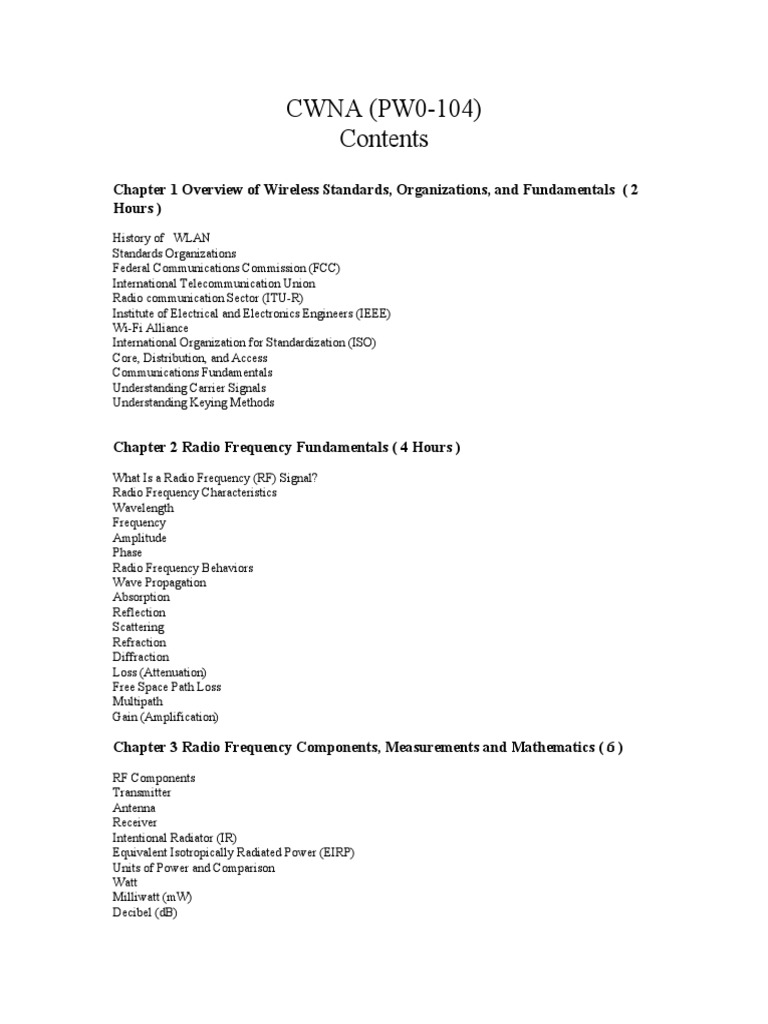 CWNA (PW0-104)
Contents

Chapter 1 Overview of Wireless Standards, Organizations, and Fundamentals ( 2 Hours )

History of WLAN
Standards Organizations
Federal Communications Commission (FCC)
International Telecommunication Union
Radio communication Sector (ITU-R)
Institute of Electrical and Electronics Engineers (IEEE)
Wi-Fi Alliance
International Organization for Standardization (ISO)
Core, Distribution, and Access
Communications Fundamentals
Understanding Carrier Signals
Understanding Keying Methods

Chapter 2 Radio Frequency Fundamentals ( 4 Hours )

What Is a Radio Frequency (RF) Signal?
Radio Frequency Characteristics
Wavelength
Frequency
Amplitude
Phase
Radio Frequency Behaviors
Wave Propagation
Absorption
Reflection
Scattering
Refraction
Diffraction
Loss (Attenuation)
Free Space Path Loss
Multipath
Gain (Amplification)

Chapter 3 Radio Frequency Components, Measurements and Mathematics ( 6 )

RF Components
Transmitter
Antenna
Receiver
Intentional Radiator (IR)
Equivalent Isotropically Radiated Power (EIRP)
Units of Power and Comparison
Watt
Milliwatt (mW)
Decibel (dB)